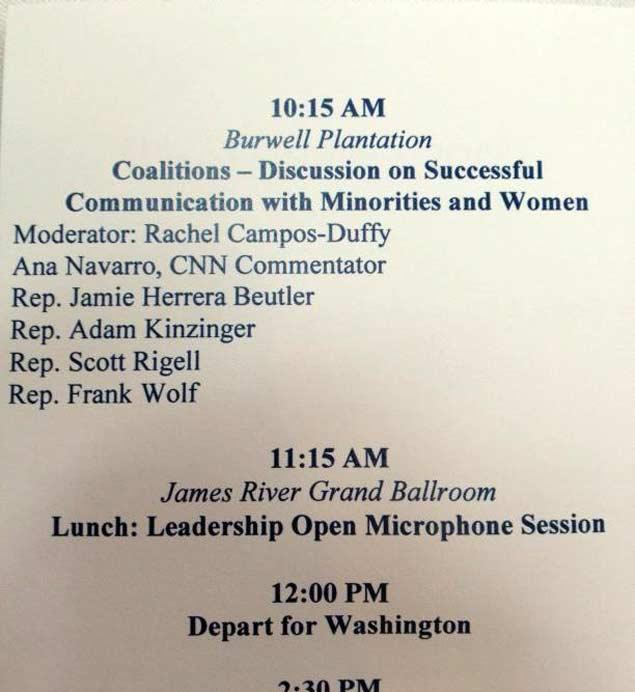 10:15 AM
Burwell Plantation
Coalitions – Discussion on Successful Communication with Minorities and Women
Moderator: Rachel Campos-Duffy
Ana Navarro, CNN Commentator
Rep. Jamie Herrera Beutler
Rep. Adam Kinzinger
Rep. Scott Rigell
Rep. Frank Wolf

11:15 AM
James River Grand Ballroom
Lunch: Leadership Open Microphone Session

12:00 PM
Depart for Washington

2:30 PM